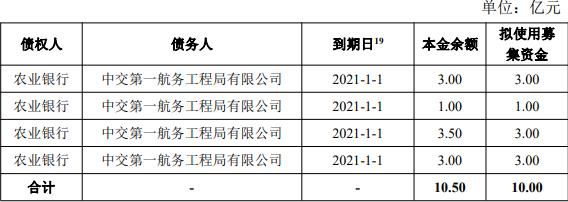 单位：亿元

| 债权人 | 债务人 | 到期日$^{19}$ | 本金余额 | 拟使用募集资金 |
|---|---|---|---|---|
| 农业银行 | 中交第一航务工程局有限公司 | 2021-1-1 | 3.00 | 3.00 |
| 农业银行 | 中交第一航务工程局有限公司 | 2021-1-1 | 1.00 | 1.00 |
| 农业银行 | 中交第一航务工程局有限公司 | 2021-1-1 | 3.50 | 3.00 |
| 农业银行 | 中交第一航务工程局有限公司 | 2021-1-1 | 3.00 | 3.00 |
| 合计 | - | - | 10.50 | 10.00 |